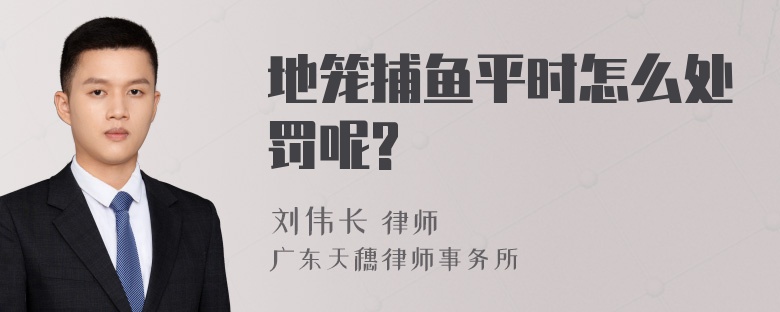 地笼捕鱼平时怎么处罚呢?

刘伟长 律师
广东天穗律师事务所